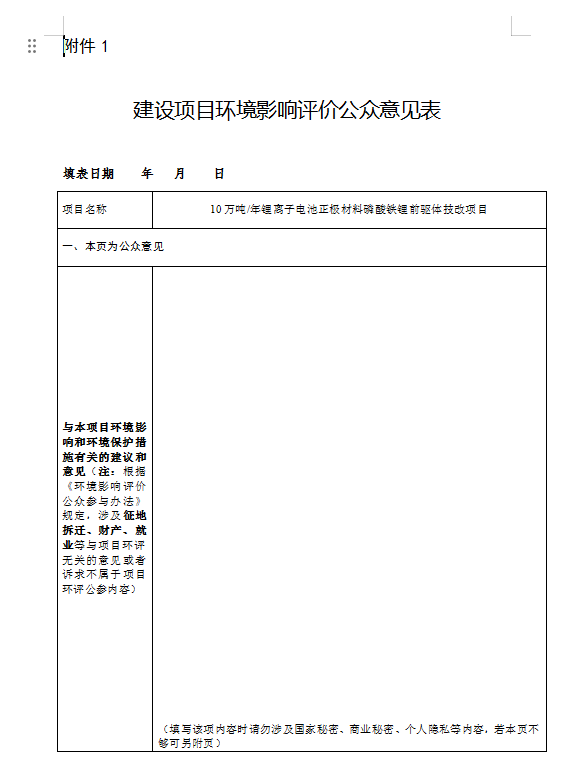 附件 1

建设项目环境影响评价公众意见表

填表日期　　年　　月　　日

| 项目名称 | 10 万吨/年锂离子电池正极材料磷酸铁锂前驱体技改项目 |
|---|---|
| 一、本页为公众意见 | |
| 与本项目环境影响和环境保护措施有关的建议和意见（注：根据《环境影响评价公众参与办法》规定，涉及征地拆迁、财产、就业等与项目环评无关的意见或者诉求不属于项目环评公参内容） | （填写该项内容时请勿涉及国家秘密、商业秘密、个人隐私等内容，若本页不够可另附页） |